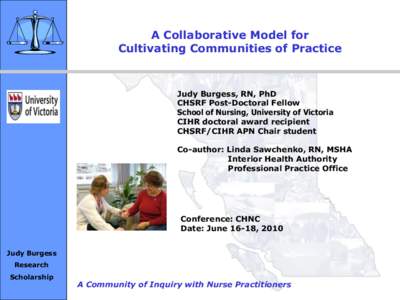 A Collaborative Model for Cultivating Communities of Practice

University of Victoria

Judy Burgess, RN, PhD
CHSRF Post-Doctoral Fellow
School of Nursing, University of Victoria
CIHR doctoral award recipient
CHSRF/CIHR APN Chair student

Co-author: Linda Sawchenko, RN, MSHA
Interior Health Authority
Professional Practice Office

Conference: CHNC
Date: June 16-18, 2010

Judy Burgess Research Scholarship

A Community of Inquiry with Nurse Practitioners